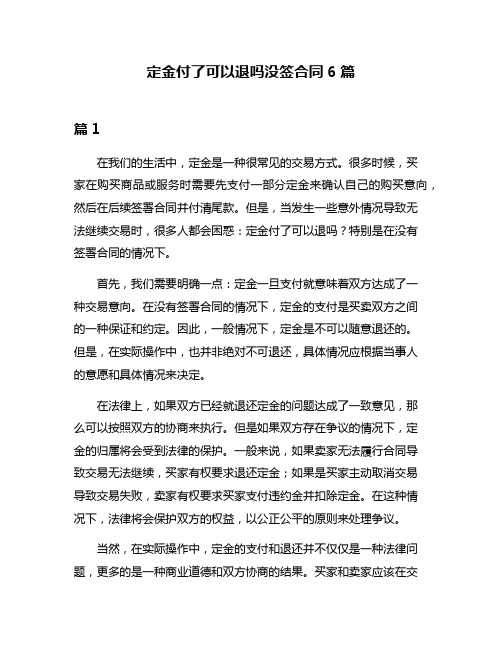 定金付了可以退吗没签合同 6 篇

篇 1

在我们的生活中，定金是一种很常见的交易方式。很多时候，买家在购买商品或服务时需要先支付一部分定金来确认自己的购买意向，然后在后续签署合同并付清尾款。但是，当发生一些意外情况导致无法继续交易时，很多人都会困惑：定金付了可以退吗？特别是在没有签署合同的情况下。

首先，我们需要明确一点：定金一旦支付就意味着双方达成了一种交易意向。在没有签署合同的情况下，定金的支付是买卖双方之间的一种保证和约定。因此，一般情况下，定金是不可以随意退还的。但是，在实际操作中，也并非绝对不可退还，具体情况应根据当事人的意愿和具体情况来决定。

在法律上，如果双方已经就退还定金的问题达成了一致意见，那么可以按照双方的协商来执行。但是如果双方存在争议的情况下，定金的归属将会受到法律的保护。一般来说，如果卖家无法履行合同导致交易无法继续，买家有权要求退还定金；如果是买家主动取消交易导致交易失败，卖家有权要求买家支付违约金并扣除定金。在这种情况下，法律将会保护双方的权益，以公正公平的原则来处理争议。

当然，在实际操作中，定金的支付和退还并不仅仅是一种法律问题，更多的是一种商业道德和双方协商的结果。买家和卖家应该在交